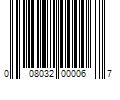 0 08032 00006 7